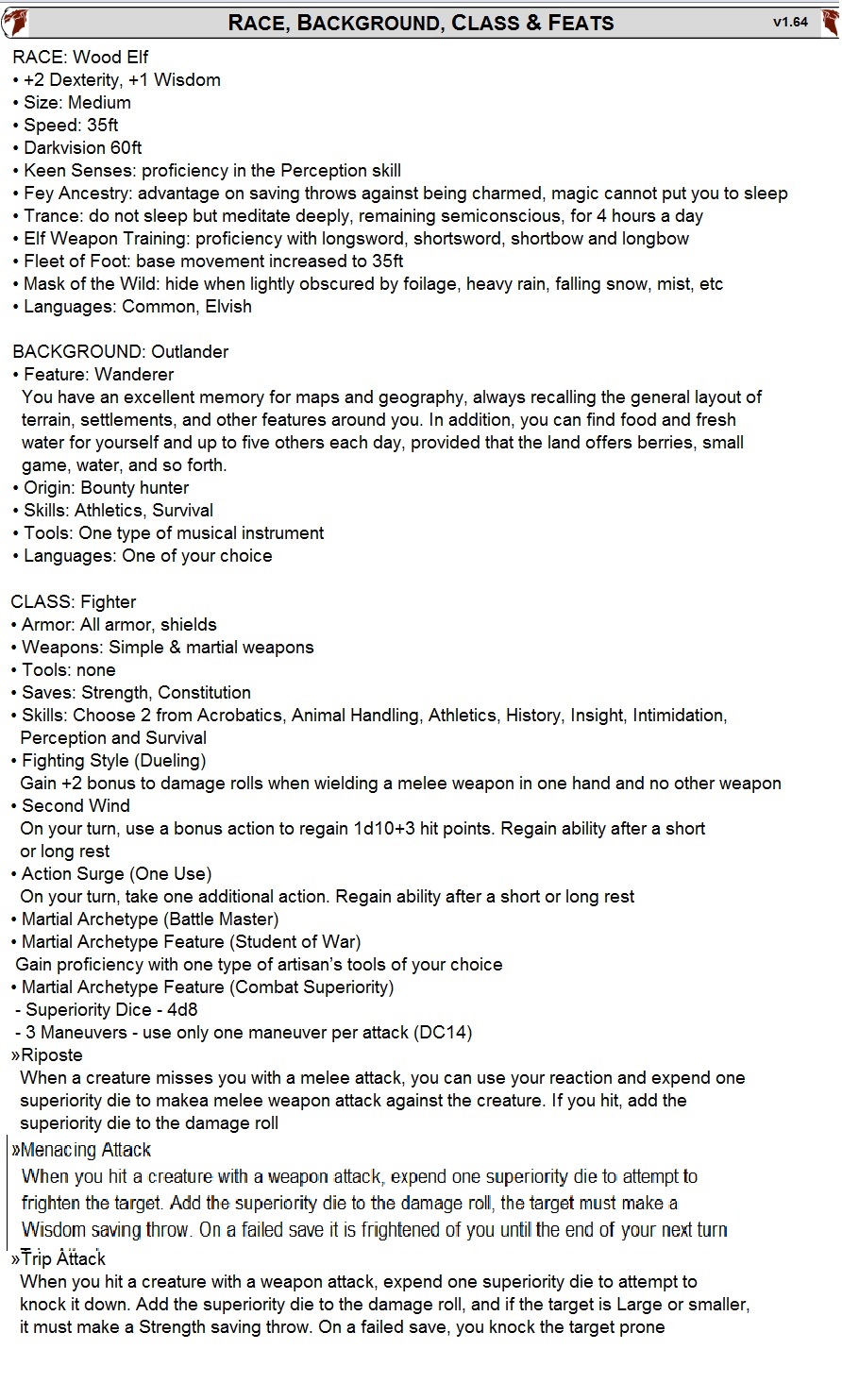 RACE, BACKGROUND, CLASS & FEATS v1.64

RACE: Wood Elf
• +2 Dexterity, +1 Wisdom
• Size: Medium
• Speed: 35ft
• Darkvision 60ft
• Keen Senses: proficiency in the Perception skill
• Fey Ancestry: advantage on saving throws against being charmed, magic cannot put you to sleep
• Trance: do not sleep but meditate deeply, remaining semiconscious, for 4 hours a day
• Elf Weapon Training: proficiency with longsword, shortsword, shortbow and longbow
• Fleet of Foot: base movement increased to 35ft
• Mask of the Wild: hide when lightly obscured by foilage, heavy rain, falling snow, mist, etc
• Languages: Common, Elvish

BACKGROUND: Outlander
• Feature: Wanderer
You have an excellent memory for maps and geography, always recalling the general layout of terrain, settlements, and other features around you. In addition, you can find food and fresh water for yourself and up to five others each day, provided that the land offers berries, small game, water, and so forth.
• Origin: Bounty hunter
• Skills: Athletics, Survival
• Tools: One type of musical instrument
• Languages: One of your choice

CLASS: Fighter
• Armor: All armor, shields
• Weapons: Simple & martial weapons
• Tools: none
• Saves: Strength, Constitution
• Skills: Choose 2 from Acrobatics, Animal Handling, Athletics, History, Insight, Intimidation, Perception and Survival
• Fighting Style (Dueling)
Gain +2 bonus to damage rolls when wielding a melee weapon in one hand and no other weapon
• Second Wind
On your turn, use a bonus action to regain 1d10+3 hit points. Regain ability after a short or long rest
• Action Surge (One Use)
On your turn, take one additional action. Regain ability after a short or long rest
• Martial Archetype (Battle Master)
• Martial Archetype Feature (Student of War)
Gain proficiency with one type of artisan's tools of your choice
• Martial Archetype Feature (Combat Superiority)
- Superiority Dice - 4d8
- 3 Maneuvers - use only one maneuver per attack (DC14)
»Riposte
When a creature misses you with a melee attack, you can use your reaction and expend one superiority die to makea melee weapon attack against the creature. If you hit, add the superiority die to the damage roll
»Menacing Attack
When you hit a creature with a weapon attack, expend one superiority die to attempt to frighten the target. Add the superiority die to the damage roll, the target must make a Wisdom saving throw. On a failed save it is frightened of you until the end of your next turn
»Trip Attack
When you hit a creature with a weapon attack, expend one superiority die to attempt to knock it down. Add the superiority die to the damage roll, and if the target is Large or smaller, it must make a Strength saving throw. On a failed save, you knock the target prone